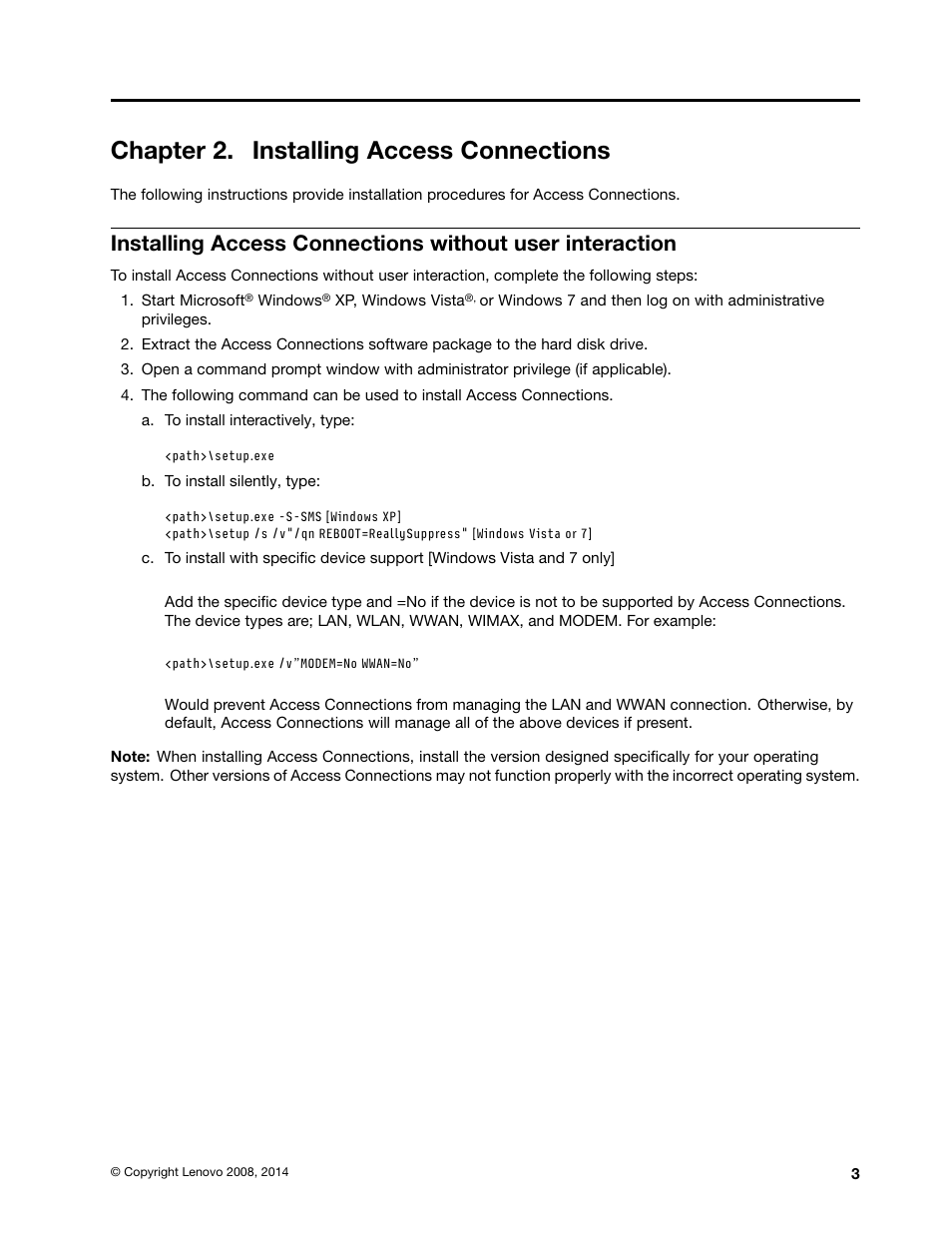 Chapter 2. Installing Access Connections

The following instructions provide installation procedures for Access Connections.

Installing Access Connections without user interaction

To install Access Connections without user interaction, complete the following steps:

1. Start Microsoft® Windows® XP, Windows Vista®, or Windows 7 and then log on with administrative privileges.
2. Extract the Access Connections software package to the hard disk drive.
3. Open a command prompt window with administrator privilege (if applicable).
4. The following command can be used to install Access Connections.
a. To install interactively, type:

<path>\setup.exe

b. To install silently, type:

<path>\setup.exe -S-SMS [Windows XP]
<path>\setup /s /v"/qn REBOOT=ReallySuppress" [Windows Vista or 7]

c. To install with specific device support [Windows Vista and 7 only]

Add the specific device type and =No if the device is not to be supported by Access Connections. The device types are; LAN, WLAN, WWAN, WIMAX, and MODEM. For example:

<path>\setup.exe /v"MODEM=No WWAN=No"

Would prevent Access Connections from managing the LAN and WWAN connection. Otherwise, by default, Access Connections will manage all of the above devices if present.

Note: When installing Access Connections, install the version designed specifically for your operating system. Other versions of Access Connections may not function properly with the incorrect operating system.

© Copyright Lenovo 2008, 2014

3